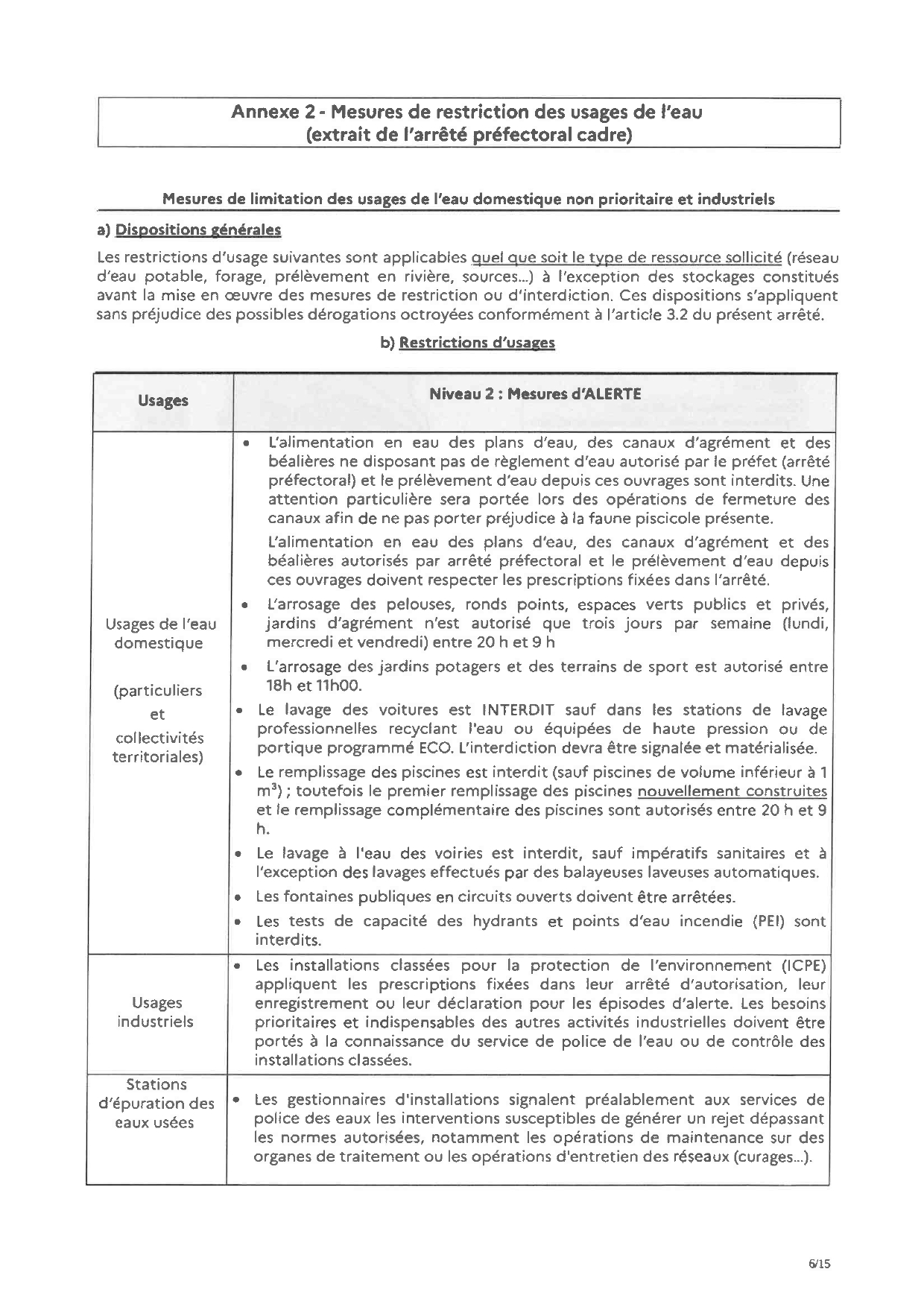 Annexe 2 - Mesures de restriction des usages de l'eau
(extrait de l'arrêté préfectoral cadre)

Mesures de limitation des usages de l'eau domestique non prioritaire et industriels

a) Dispositions générales

Les restrictions d'usage suivantes sont applicables quel que soit le type de ressource sollicité (réseau d'eau potable, forage, prélèvement en rivière, sources...) à l'exception des stockages constitués avant la mise en œuvre des mesures de restriction ou d'interdiction. Ces dispositions s'appliquent sans préjudice des possibles dérogations octroyées conformément à l'article 3.2 du présent arrêté.

b) Restrictions d'usages

| Usages | Niveau 2 : Mesures d'ALERTE |
|---|---|
| Usages de l'eau domestique (particuliers et collectivités territoriales) | • L'alimentation en eau des plans d'eau, des canaux d'agrément et des béalières ne disposant pas de règlement d'eau autorisé par le préfet (arrêté préfectoral) et le prélèvement d'eau depuis ces ouvrages sont interdits. Une attention particulière sera portée lors des opérations de fermeture des canaux afin de ne pas porter préjudice à la faune piscicole présente. L'alimentation en eau des plans d'eau, des canaux d'agrément et des béalières autorisés par arrêté préfectoral et le prélèvement d'eau depuis ces ouvrages doivent respecter les prescriptions fixées dans l'arrêté. • L'arrosage des pelouses, ronds points, espaces verts publics et privés, jardins d'agrément n'est autorisé que trois jours par semaine (lundi, mercredi et vendredi) entre 20 h et 9 h • L'arrosage des jardins potagers et des terrains de sport est autorisé entre 18h et 11h00. • Le lavage des voitures est INTERDIT sauf dans les stations de lavage professionnelles recyclant l'eau ou équipées de haute pression ou de portique programmé ECO. L'interdiction devra être signalée et matérialisée. • Le remplissage des piscines est interdit (sauf piscines de volume inférieur à 1 $m^3$) ; toutefois le premier remplissage des piscines nouvellement construites et le remplissage complémentaire des piscines sont autorisés entre 20 h et 9 h. • Le lavage à l'eau des voiries est interdit, sauf impératifs sanitaires et à l'exception des lavages effectués par des balayeuses laveuses automatiques. • Les fontaines publiques en circuits ouverts doivent être arrêtées. • Les tests de capacité des hydrants et points d'eau incendie (PEI) sont interdits. |
| Usages industriels | • Les installations classées pour la protection de l'environnement (ICPE) appliquent les prescriptions fixées dans leur arrêté d'autorisation, leur enregistrement ou leur déclaration pour les épisodes d'alerte. Les besoins prioritaires et indispensables des autres activités industrielles doivent être portés à la connaissance du service de police de l'eau ou de contrôle des installations classées. |
| Stations d'épuration des eaux usées | • Les gestionnaires d'installations signalent préalablement aux services de police des eaux les interventions susceptibles de générer un rejet dépassant les normes autorisées, notamment les opérations de maintenance sur des organes de traitement ou les opérations d'entretien des réseaux (curages...). |

6/15